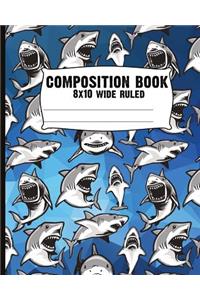 COMPOSITION BOOK
8X10 WIDE RULED